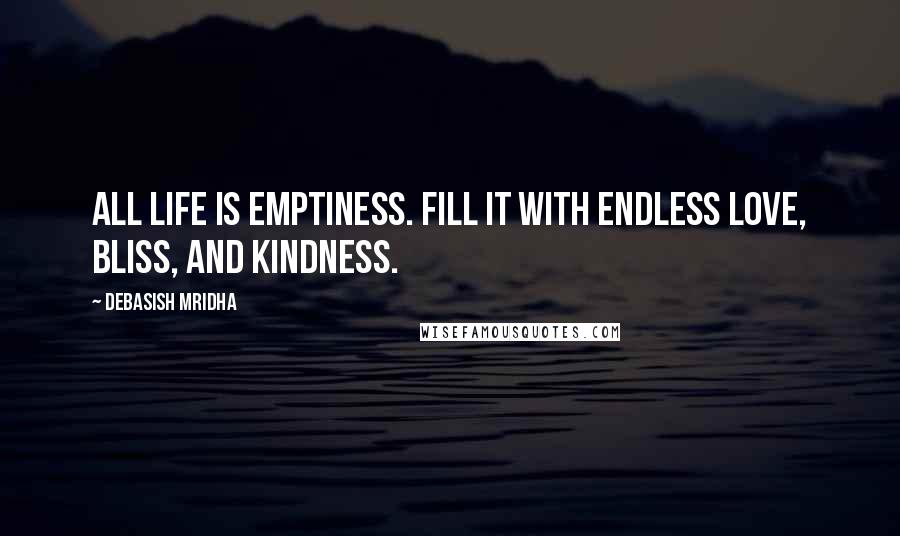 ALL LIFE IS EMPTINESS. FILL IT WITH ENDLESS LOVE, BLISS, AND KINDNESS.

~ DEBASISH MRIDHA

WISEFAMOUSQUOTES.COM